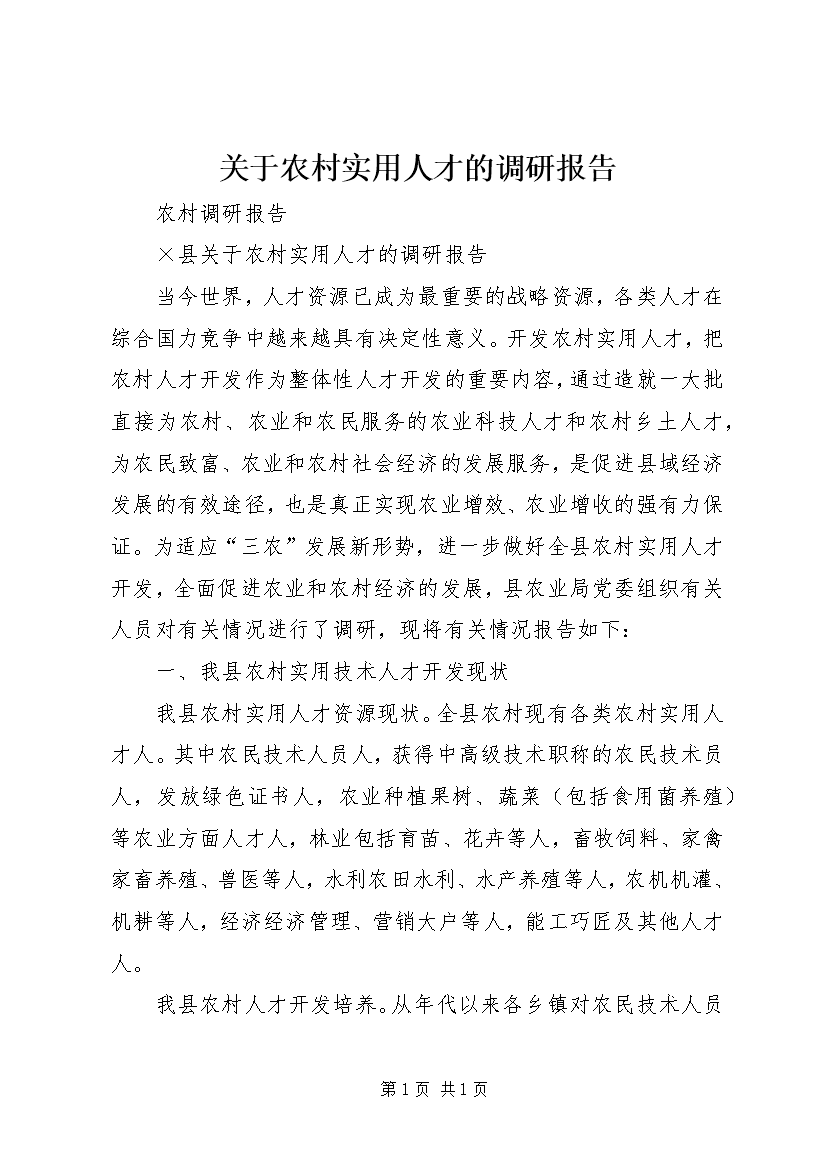 关于农村实用人才的调研报告

农村调研报告

×县关于农村实用人才的调研报告

当今世界，人才资源已成为最重要的战略资源，各类人才在综合国力竞争中越来越具有决定性意义。开发农村实用人才，把农村人才开发作为整体性人才开发的重要内容，通过造就一大批直接为农村、农业和农民服务的农业科技人才和农村乡土人才，为农民致富、农业和农村社会经济的发展服务，是促进县域经济发展的有效途径，也是真正实现农业增效、农业增收的强有力保证。为适应“三农”发展新形势，进一步做好全县农村实用人才开发，全面促进农业和农村经济的发展，县农业局党委组织有关人员对有关情况进行了调研，现将有关情况报告如下：

一、我县农村实用技术人才开发现状

我县农村实用人才资源现状。全县农村现有各类农村实用人才人。其中农民技术人员人，获得中高级技术职称的农民技术员人，发放绿色证书人，农业种植果树、蔬菜（包括食用菌养殖）等农业方面人才人，林业包括育苗、花卉等人，畜牧饲料、家禽家畜养殖、兽医等人，水利农田水利、水产养殖等人，农机机灌、机耕等人，经济经济管理、营销大户等人，能工巧匠及其他人才人。

我县农村人才开发培养。从年代以来各乡镇对农民技术人员

第1页 共1页